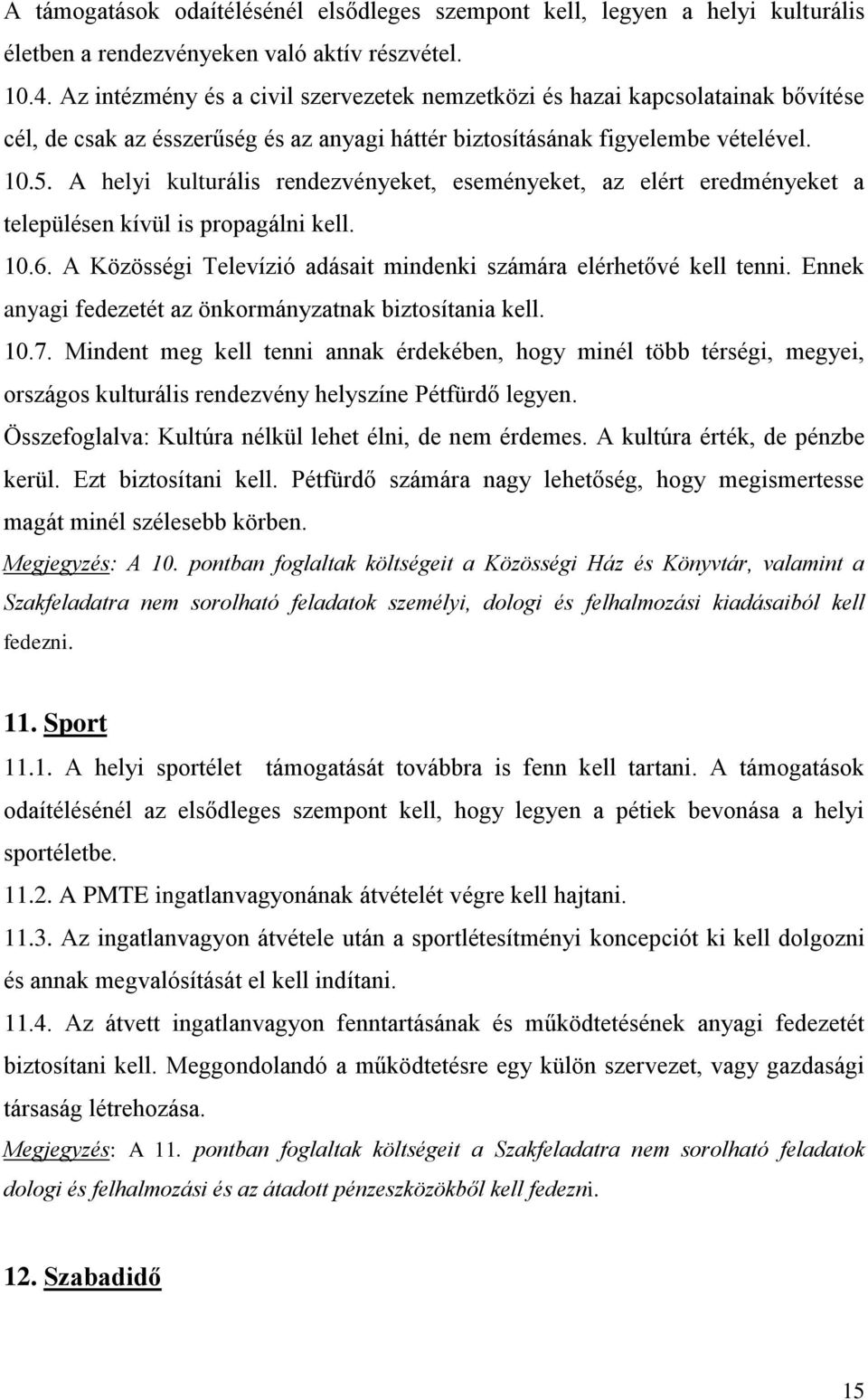 A támogatások odaítélésénél elsődleges szempont kell, legyen a helyi kulturális életben a rendezvényeken való aktív részvétel.

10.4. Az intézmény és a civil szervezetek nemzetközi és hazai kapcsolatainak bővítése cél, de csak az ésszerűség és az anyagi háttér biztosításának figyelembe vételével.

10.5. A helyi kulturális rendezvényeket, eseményeket, az elért eredményeket a településen kívül is propagálni kell.

10.6. A Közösségi Televízió adásait mindenki számára elérhetővé kell tenni. Ennek anyagi fedezetét az önkormányzatnak biztosítania kell.

10.7. Mindent meg kell tenni annak érdekében, hogy minél több térségi, megyei, országos kulturális rendezvény helyszíne Pétfürdő legyen.

Összefoglalva: Kultúra nélkül lehet élni, de nem érdemes. A kultúra érték, de pénzbe kerül. Ezt biztosítani kell. Pétfürdő számára nagy lehetőség, hogy megismertesse magát minél szélesebb körben.

Megjegyzés: A 10. pontban foglaltak költségeit a Közösségi Ház és Könyvtár, valamint a Szakfeladatra nem sorolható feladatok személyi, dologi és felhalmozási kiadásaiból kell fedezni.

11. Sport

11.1. A helyi sportélet támogatását továbbra is fenn kell tartani. A támogatások odaítélésénél az elsődleges szempont kell, hogy legyen a pétiek bevonása a helyi sportéletbe.

11.2. A PMTE ingatlanvagyonának átvételét végre kell hajtani.

11.3. Az ingatlanvagyon átvétele után a sportlétesítményi koncepciót ki kell dolgozni és annak megvalósítását el kell indítani.

11.4. Az átvett ingatlanvagyon fenntartásának és működtetésének anyagi fedezetét biztosítani kell. Meggondolandó a működtetésre egy külön szervezet, vagy gazdasági társaság létrehozása.

Megjegyzés: A 11. pontban foglaltak költségeit a Szakfeladatra nem sorolható feladatok dologi és felhalmozási és az átadott pénzeszközökből kell fedezni.

12. Szabadidő

15